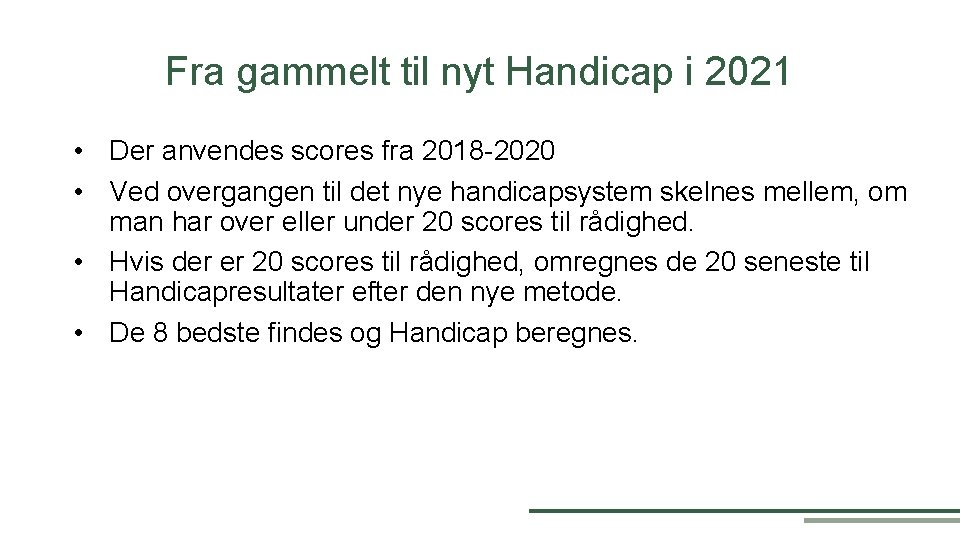 Fra gammelt til nyt Handicap i 2021

• Der anvendes scores fra 2018-2020
• Ved overgangen til det nye handicapsystem skelnes mellem, om man har over eller under 20 scores til rådighed.
• Hvis der er 20 scores til rådighed, omregnes de 20 seneste til Handicapresultater efter den nye metode.
• De 8 bedste findes og Handicap beregnes.